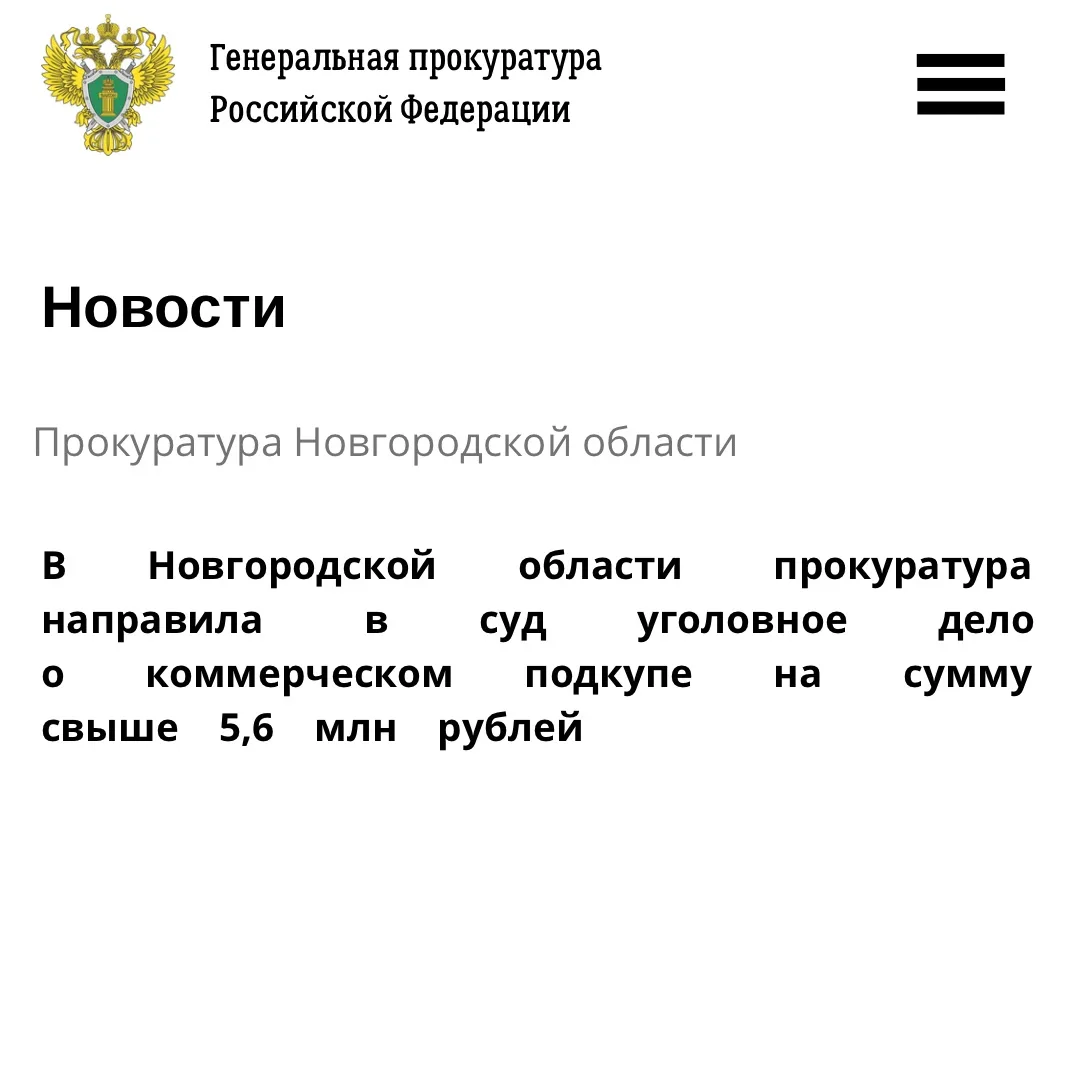 Генеральная прокуратура
Российской Федерации

Новости

Прокуратура Новгородской области

В Новгородской области прокуратура направила в суд уголовное дело о коммерческом подкупе на сумму свыше 5,6 млн рублей